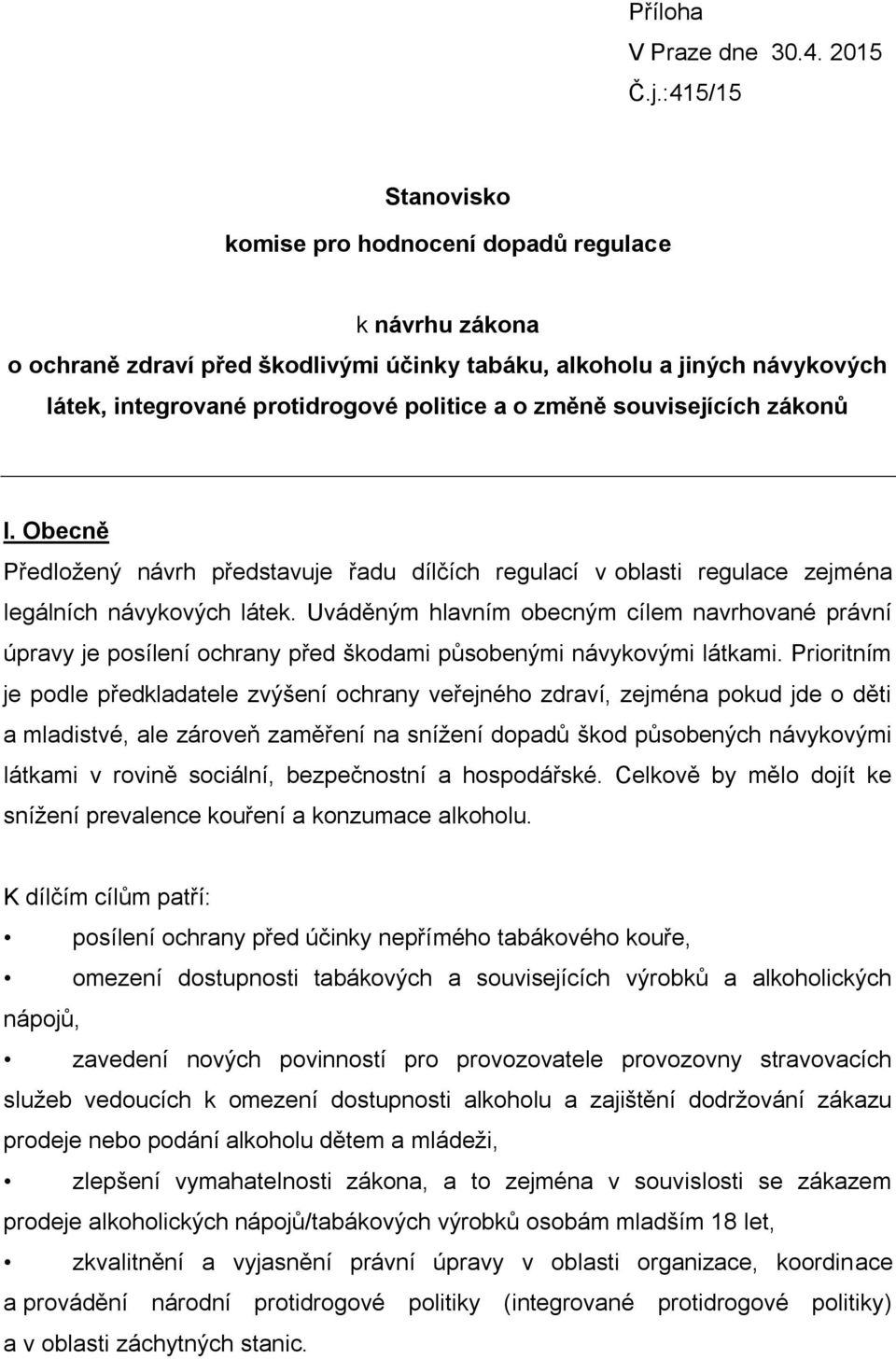 Příloha
V Praze dne 30.4. 2015
Č.j.:415/15

Stanovisko
komise pro hodnocení dopadů regulace

k návrhu zákona
o ochraně zdraví před škodlivými účinky tabáku, alkoholu a jiných návykových látek, integrované protidrogové politice a o změně souvisejících zákonů

I. Obecně
Předložený návrh představuje řadu dílčích regulací v oblasti regulace zejména legálních návykových látek. Uváděným hlavním obecným cílem navrhované právní úpravy je posílení ochrany před škodami působenými návykovými látkami. Prioritním je podle předkladatele zvýšení ochrany veřejného zdraví, zejména pokud jde o děti a mladistvé, ale zároveň zaměření na snížení dopadů škod působených návykovými látkami v rovině sociální, bezpečnostní a hospodářské. Celkově by mělo dojít ke snížení prevalence kouření a konzumace alkoholu.

K dílčím cílům patří:
• posílení ochrany před účinky nepřímého tabákového kouře,
• omezení dostupnosti tabákových a souvisejících výrobků a alkoholických nápojů,
• zavedení nových povinností pro provozovatele provozovny stravovacích služeb vedoucích k omezení dostupnosti alkoholu a zajištění dodržování zákazu prodeje nebo podání alkoholu dětem a mládeži,
• zlepšení vymahatelnosti zákona, a to zejména v souvislosti se zákazem prodeje alkoholických nápojů/tabákových výrobků osobám mladším 18 let,
• zkvalitnění a vyjasnění právní úpravy v oblasti organizace, koordinace a provádění národní protidrogové politiky (integrované protidrogové politiky) a v oblasti záchytných stanic.